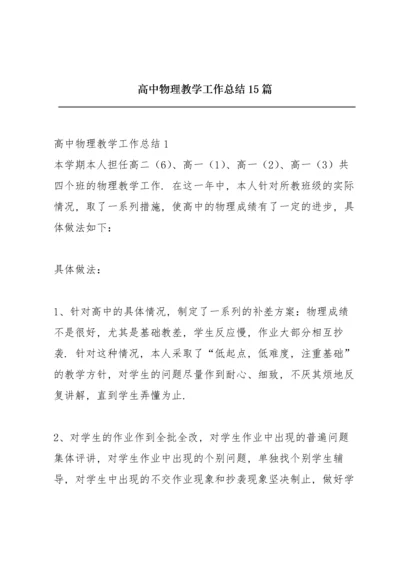 高中物理教学工作总结15篇

高中物理教学工作总结1
本学期本人担任高二（6）、高一（1）、高一（2）、高一（3）共四个班的物理教学工作．在这一年中，本人针对所教班级的实际情况，取了一系列措施，使高中的物理成绩有了一定的进步，具体做法如下：

具体做法：

1、针对高中的具体情况，制定了一系列的补差方案：物理成绩不是很好，尤其是基础教差，学生反应慢，作业大部分相互抄袭．针对这种情况，本人采取了“低起点，低难度，注重基础”的教学方针，对学生的问题尽量作到耐心、细致，不厌其烦地反复讲解，直到学生弄懂为止．

2、对学生的作业作到全批全改，对学生作业中出现的普遍问题集体评讲，对学生作业中出现的个别问题，单独找个别学生辅导，对学生中出现的不交作业现象和抄袭现象坚决制止，做好学